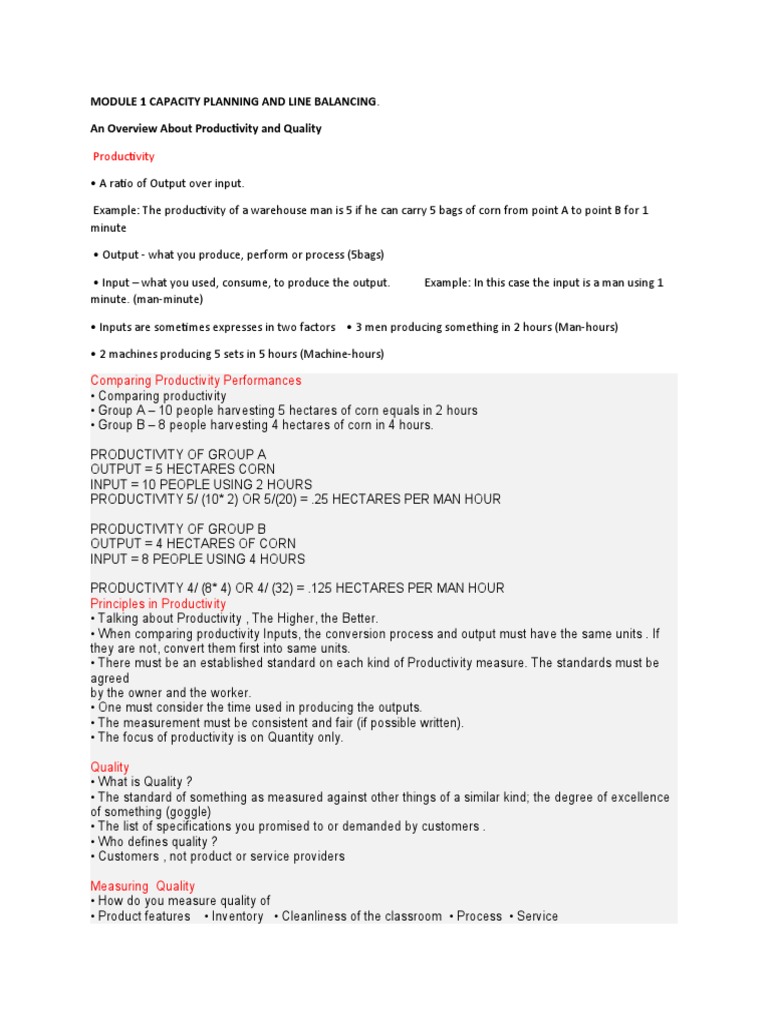 MODULE 1 CAPACITY PLANNING AND LINE BALANCING.

An Overview About Productivity and Quality

Productivity

• A ratio of Output over input.

Example: The productivity of a warehouse man is 5 if he can carry 5 bags of corn from point A to point B for 1 minute

• Output - what you produce, perform or process (5bags)

• Input – what you used, consume, to produce the output. Example: In this case the input is a man using 1 minute. (man-minute)

• Inputs are sometimes expresses in two factors • 3 men producing something in 2 hours (Man-hours)

• 2 machines producing 5 sets in 5 hours (Machine-hours)

Comparing Productivity Performances
• Comparing productivity
• Group A – 10 people harvesting 5 hectares of corn equals in 2 hours
• Group B – 8 people harvesting 4 hectares of corn in 4 hours.

PRODUCTIVITY OF GROUP A
OUTPUT = 5 HECTARES CORN
INPUT = 10 PEOPLE USING 2 HOURS
PRODUCTIVITY 5/ (10* 2) OR 5/(20) = .25 HECTARES PER MAN HOUR

PRODUCTIVITY OF GROUP B
OUTPUT = 4 HECTARES OF CORN
INPUT = 8 PEOPLE USING 4 HOURS

PRODUCTIVITY 4/ (8* 4) OR 4/ (32) = .125 HECTARES PER MAN HOUR
Principles in Productivity
• Talking about Productivity , The Higher, the Better.
• When comparing productivity Inputs, the conversion process and output must have the same units . If they are not, convert them first into same units.
• There must be an established standard on each kind of Productivity measure. The standards must be agreed
by the owner and the worker.
• One must consider the time used in producing the outputs.
• The measurement must be consistent and fair (if possible written).
• The focus of productivity is on Quantity only.

Quality
• What is Quality ?
• The standard of something as measured against other things of a similar kind; the degree of excellence of something (goggle)
• The list of specifications you promised to or demanded by customers .
• Who defines quality ?
• Customers , not product or service providers

Measuring Quality
• How do you measure quality of
• Product features • Inventory • Cleanliness of the classroom • Process • Service